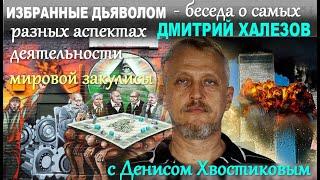 ИЗБРАННЫЕ ДЬЯВОЛОМ - беседа о самых разных аспектах деятельности мировой закулисы

ДМИТРИЙ ХАЛЕЗОВ

с Денисом Хвостиковым